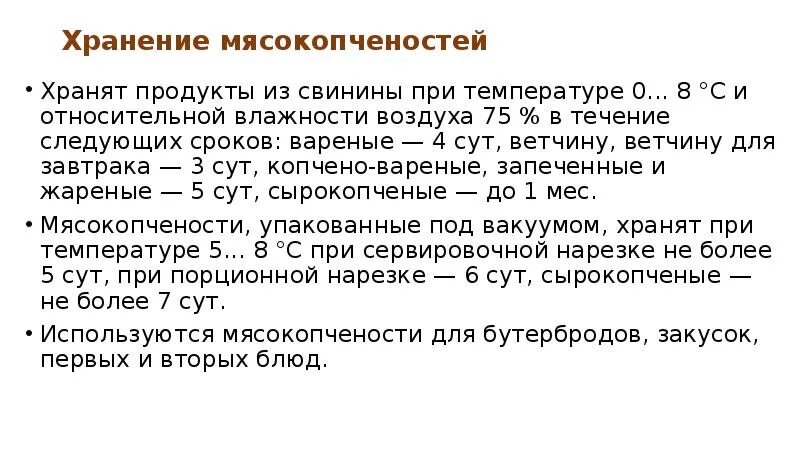 Хранение мясокопченостей

• Хранят продукты из свинины при температуре 0... 8 °С и относительной влажности воздуха 75 % в течение следующих сроков: вареные — 4 сут, ветчину, ветчину для завтрака — 3 сут, копчено-вареные, запеченные и жареные — 5 сут, сырокопченые — до 1 мес.

• Мясокопчености, упакованные под вакуумом, хранят при температуре 5... 8 °С при сервировочной нарезке не более 5 сут, при порционной нарезке — 6 сут, сырокопченые — не более 7 сут.

• Используются мясокопчености для бутербродов, закусок, первых и вторых блюд.